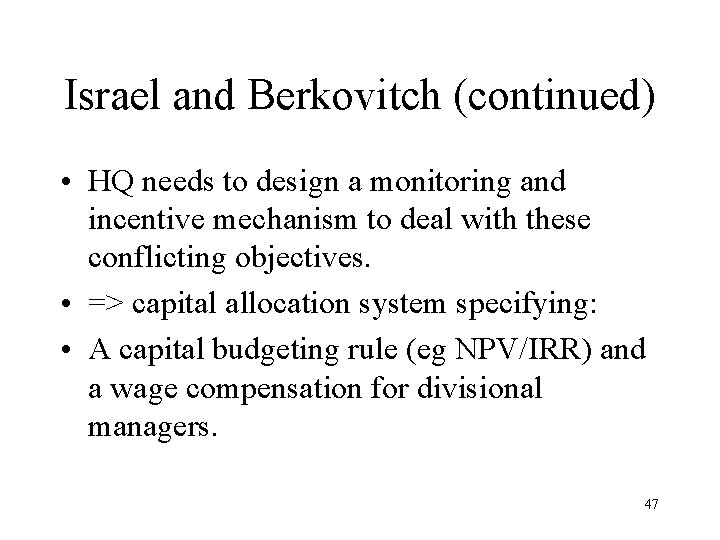 Israel and Berkovitch (continued)

• HQ needs to design a monitoring and incentive mechanism to deal with these conflicting objectives.

• => capital allocation system specifying:

• A capital budgeting rule (eg NPV/IRR) and a wage compensation for divisional managers.

47